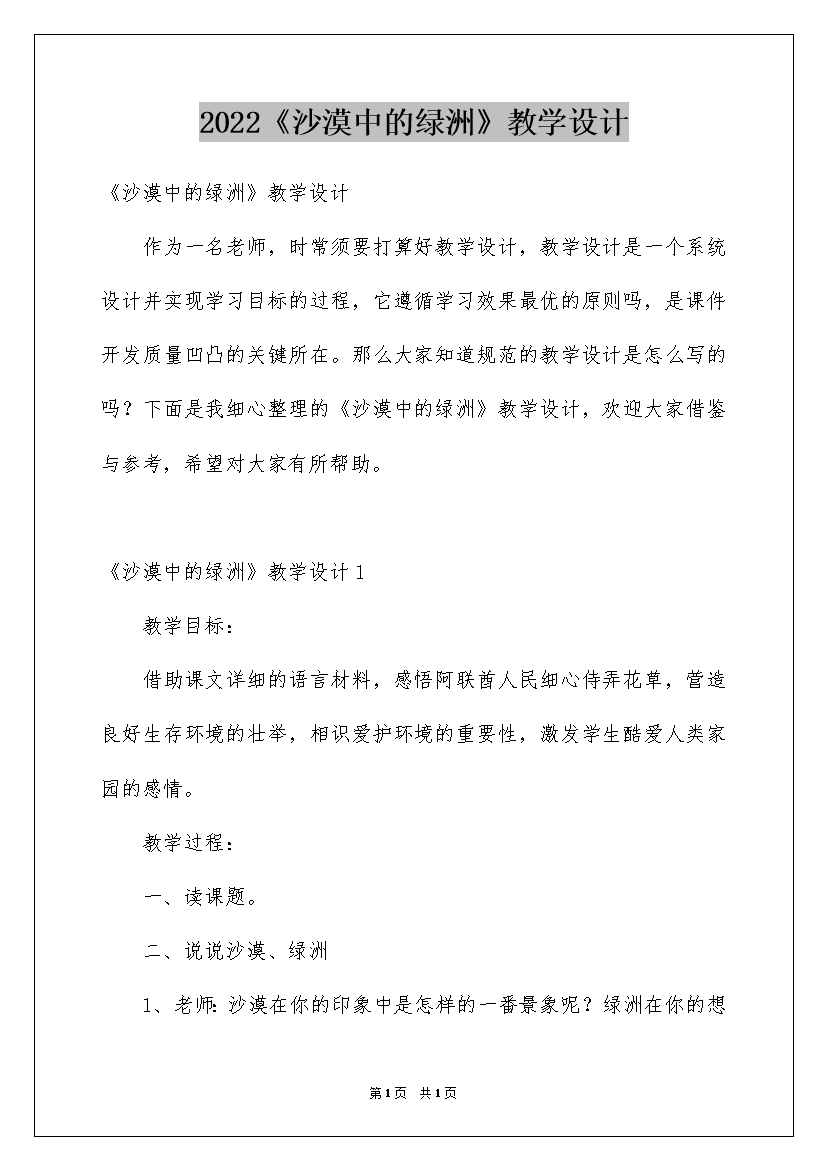 2022《沙漠中的绿洲》教学设计

《沙漠中的绿洲》教学设计

作为一名老师，时常须要打算好教学设计，教学设计是一个系统设计并实现学习目标的过程，它遵循学习效果最优的原则吗，是课件开发质量凹凸的关键所在。那么大家知道规范的教学设计是怎么写的吗？下面是我细心整理的《沙漠中的绿洲》教学设计，欢迎大家借鉴与参考，希望对大家有所帮助。

《沙漠中的绿洲》教学设计1

教学目标：

借助课文详细的语言材料，感悟阿联酋人民细心侍弄花草，营造良好生存环境的壮举，相识爱护环境的重要性，激发学生酷爱人类家园的感情。

教学过程：

一、读课题。

二、说说沙漠、绿洲

1、老师：沙漠在你的印象中是怎样的一番景象呢？绿洲在你的想

第1页 共1页